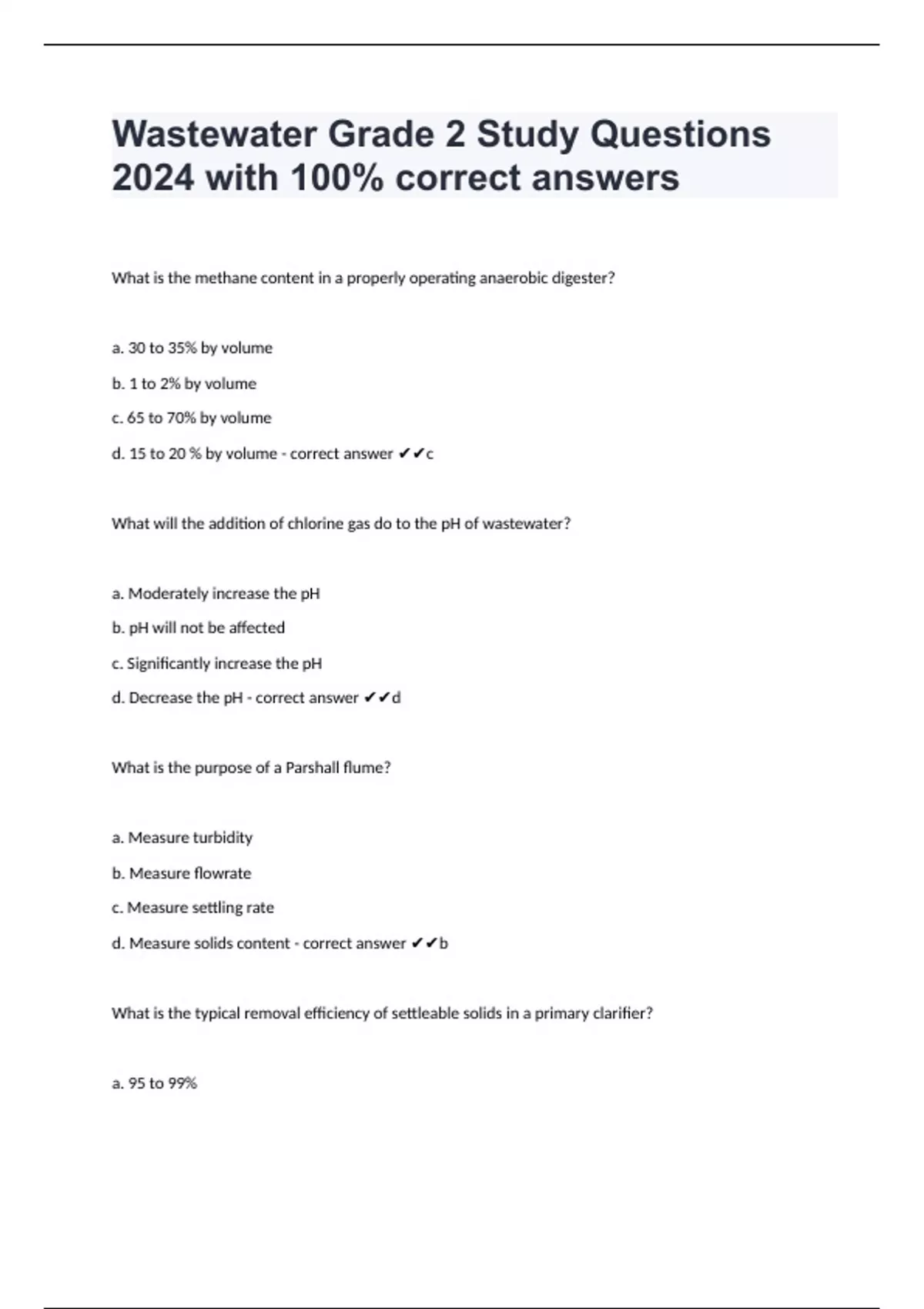 Wastewater Grade 2 Study Questions 2024 with 100% correct answers

What is the methane content in a properly operating anaerobic digester?

a. 30 to 35% by volume

b. 1 to 2% by volume

c. 65 to 70% by volume

d. 15 to 20 % by volume - correct answer ✔✔c

What will the addition of chlorine gas do to the pH of wastewater?

a. Moderately increase the pH

b. pH will not be affected

c. Significantly increase the pH

d. Decrease the pH - correct answer ✔✔d

What is the purpose of a Parshall flume?

a. Measure turbidity

b. Measure flowrate

c. Measure settling rate

d. Measure solids content - correct answer ✔✔b

What is the typical removal efficiency of settleable solids in a primary clarifier?

a. 95 to 99%